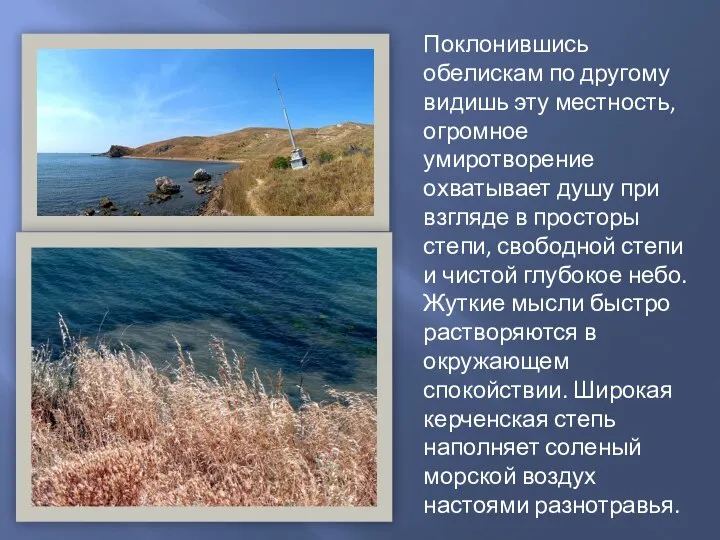 Поклонившись обелискам по другому видишь эту местность, огромное умиротворение охватывает душу при взгляде в просторы степи, свободной степи и чистой глубокое небо. Жуткие мысли быстро растворяются в окружающем спокойствии. Широкая керченская степь наполняет соленый морской воздух настоями разнотравья.